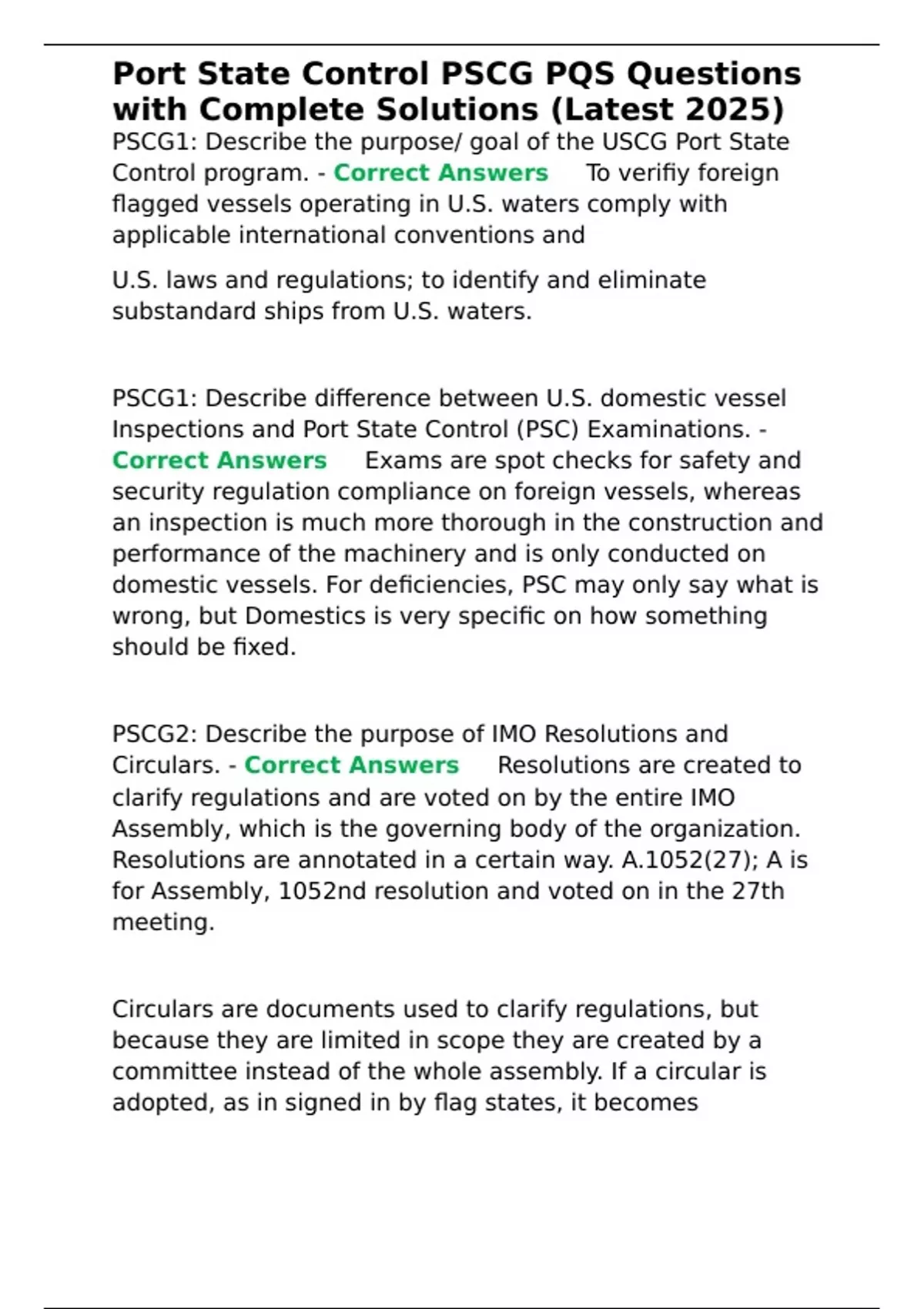 Port State Control PSCG PQS Questions with Complete Solutions (Latest 2025)

PSCG1: Describe the purpose/ goal of the USCG Port State Control program. - Correct Answers To verifiy foreign flagged vessels operating in U.S. waters comply with applicable international conventions and

U.S. laws and regulations; to identify and eliminate substandard ships from U.S. waters.

PSCG1: Describe difference between U.S. domestic vessel Inspections and Port State Control (PSC) Examinations. - Correct Answers Exams are spot checks for safety and security regulation compliance on foreign vessels, whereas an inspection is much more thorough in the construction and performance of the machinery and is only conducted on domestic vessels. For deficiencies, PSC may only say what is wrong, but Domestics is very specific on how something should be fixed.

PSCG2: Describe the purpose of IMO Resolutions and Circulars. - Correct Answers Resolutions are created to clarify regulations and are voted on by the entire IMO Assembly, which is the governing body of the organization. Resolutions are annotated in a certain way. A.1052(27); A is for Assembly, 1052nd resolution and voted on in the 27th meeting.

Circulars are documents used to clarify regulations, but because they are limited in scope they are created by a committee instead of the whole assembly. If a circular is adopted, as in signed in by flag states, it becomes